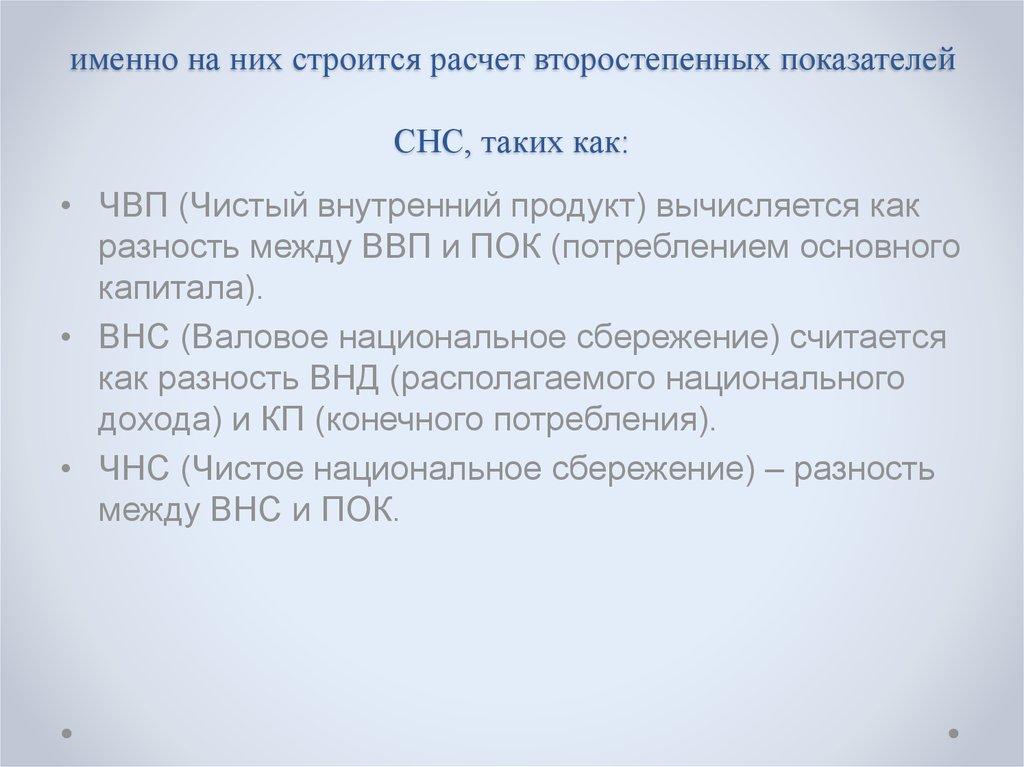 именно на них строится расчет второстепенных показателей

СНС, таких как:

• ЧВП (Чистый внутренний продукт) вычисляется как разность между ВВП и ПОК (потреблением основного капитала).
• ВНС (Валовое национальное сбережение) считается как разность ВНД (располагаемого национального дохода) и КП (конечного потребления).
• ЧНС (Чистое национальное сбережение) – разность между ВНС и ПОК.